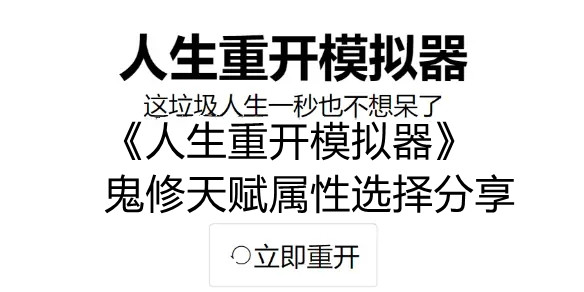 人生重开模拟器

这垃圾人生一秒也不想呆了

《人生重开模拟器》
鬼修天赋属性选择分享

立即重开